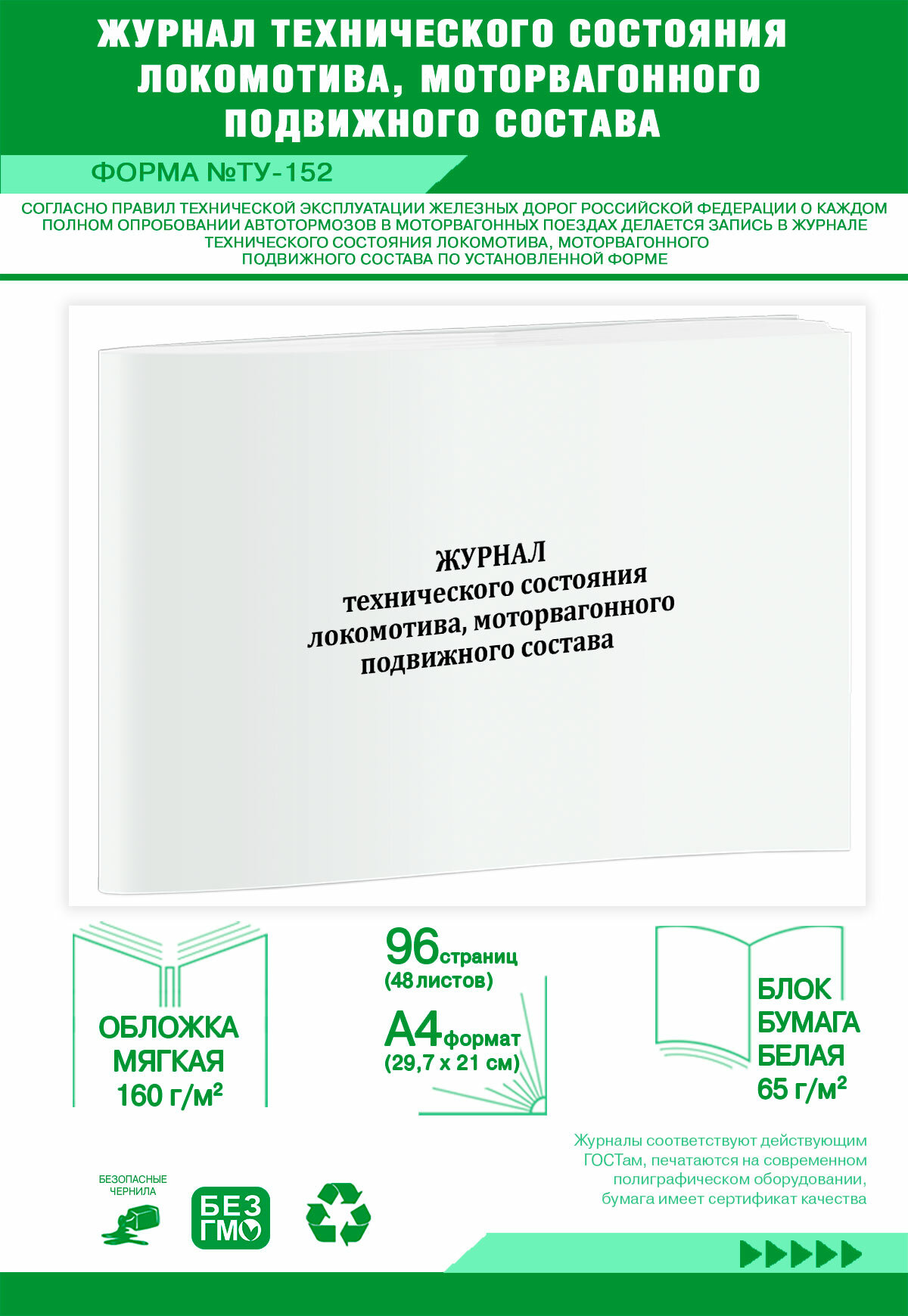 ЖУРНАЛ ТЕХНИЧЕСКОГО СОСТОЯНИЯ ЛОКОМОТИВА, МОТОРВАГОННОГО ПОДВИЖНОГО СОСТАВА

ФОРМА №ТУ-152

СОГЛАСНО ПРАВИЛ ТЕХНИЧЕСКОЙ ЭКСПЛУАТАЦИИ ЖЕЛЕЗНЫХ ДОРОГ РОССИЙСКОЙ ФЕДЕРАЦИИ О КАЖДОМ ПОЛНОМ ОПРОБОВАНИИ АВТОТОРМОЗОВ В МОТОРВАГОННЫХ ПОЕЗДАХ ДЕЛАЕТСЯ ЗАПИСЬ В ЖУРНАЛЕ ТЕХНИЧЕСКОГО СОСТОЯНИЯ ЛОКОМОТИВА, МОТОРВАГОННОГО ПОДВИЖНОГО СОСТАВА ПО УСТАНОВЛЕННОЙ ФОРМЕ

ЖУРНАЛ
технического состояния
локомотива, моторвагонного
подвижного состава

ОБЛОЖКА
МЯГКАЯ
160 г/м²

96 страниц
(48 листов)

А4 формат
(29,7 х 21 см)

БЛОК
БУМАГА
БЕЛАЯ
65 г/м²

Журналы соответствуют действующим ГОСТам, печатаются на современном полиграфическом оборудовании, бумага имеет сертификат качества

БЕЗОПАСНЫЕ ЧЕРНИЛА

БЕЗ ГМО